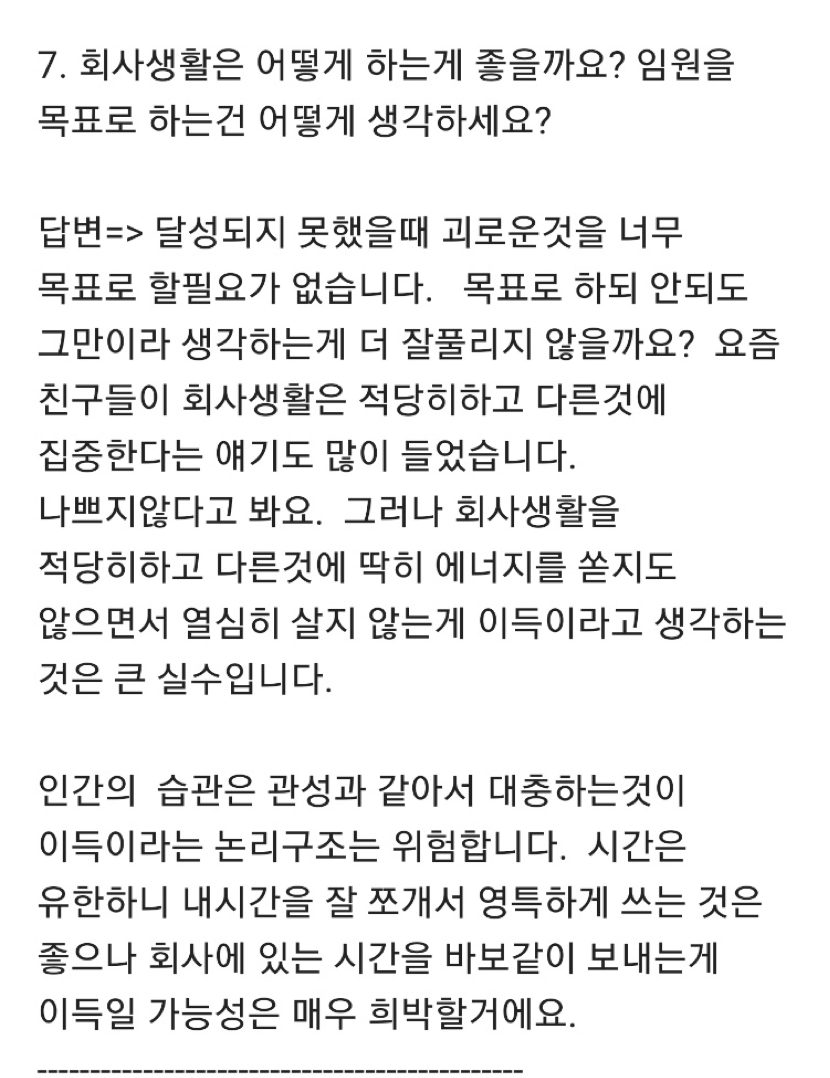 7. 회사생활은 어떻게 하는게 좋을까요? 임원을 목표로 하는건 어떻게 생각하세요?

답변=> 달성되지 못했을때 괴로운것을 너무 목표로 할필요가 없습니다.  목표로 하되 안되도 그만이라 생각하는게 더 잘풀리지 않을까요?  요즘 친구들이 회사생활은 적당히하고 다른것에 집중한다는 얘기도 많이 들었습니다. 나쁘지않다고 봐요.  그러나 회사생활을 적당히하고 다른것에 딱히 에너지를 쏟지도 않으면서 열심히 살지 않는게 이득이라고 생각하는 것은 큰 실수입니다.

인간의  습관은 관성과 같아서 대충하는것이 이득이라는 논리구조는 위험합니다.  시간은 유한하니 내시간을 잘 쪼개서 영특하게 쓰는 것은 좋으나 회사에 있는 시간을 바보같이 보내는게 이득일 가능성은 매우 희박할거에요.

----------------------------------------------